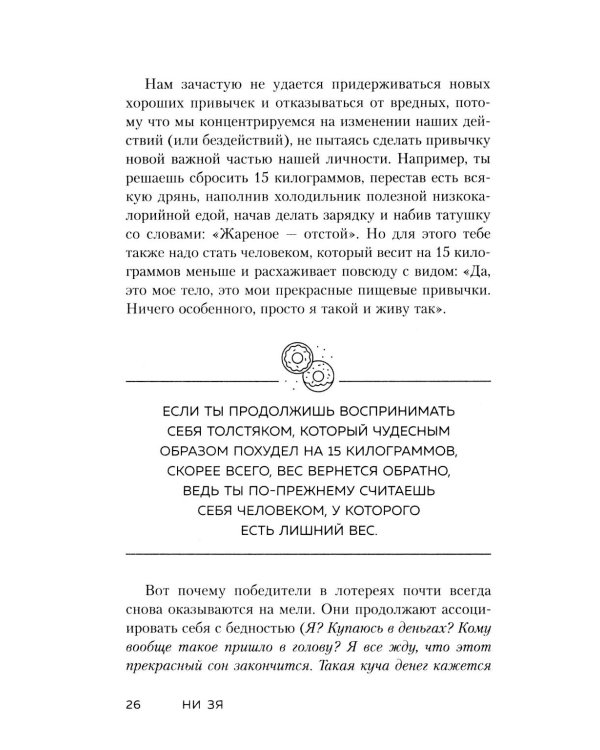 Нам зачастую не удается придерживаться новых хороших привычек и отказываться от вредных, потому что мы концентрируемся на изменении наших действий (или бездействий), не пытаясь сделать привычку новой важной частью нашей личности. Например, ты решаешь сбросить 15 килограммов, перестав есть всякую дрянь, наполнив холодильник полезной низкокалорийной едой, начав делать зарядку и набив татушку со словами: «Жареное — отстой». Но для этого тебе также надо стать человеком, который весит на 15 килограммов меньше и расхаживает повсюду с видом: «Да, это мое тело, это мои прекрасные пищевые привычки. Ничего особенного, просто я такой и живу так».

ЕСЛИ ТЫ ПРОДОЛЖИШЬ ВОСПРИНИМАТЬ СЕБЯ ТОЛСТЯКОМ, КОТОРЫЙ ЧУДЕСНЫМ ОБРАЗОМ ПОХУДЕЛ НА 15 КИЛОГРАММОВ, СКОРЕЕ ВСЕГО, ВЕС ВЕРНЕТСЯ ОБРАТНО, ВЕДЬ ТЫ ПО-ПРЕЖНЕМУ СЧИТАЕШЬ СЕБЯ ЧЕЛОВЕКОМ, У КОТОРОГО ЕСТЬ ЛИШНИЙ ВЕС.

Вот почему победители в лотереях почти всегда снова оказываются на мели. Они продолжают ассоциировать себя с бедностью (Я? Купаюсь в деньгах? Кому вообще такое пришло в голову? Я все жду, что этот прекрасный сон закончится. Такая куча денег кажется

26 НИ ЗЯ